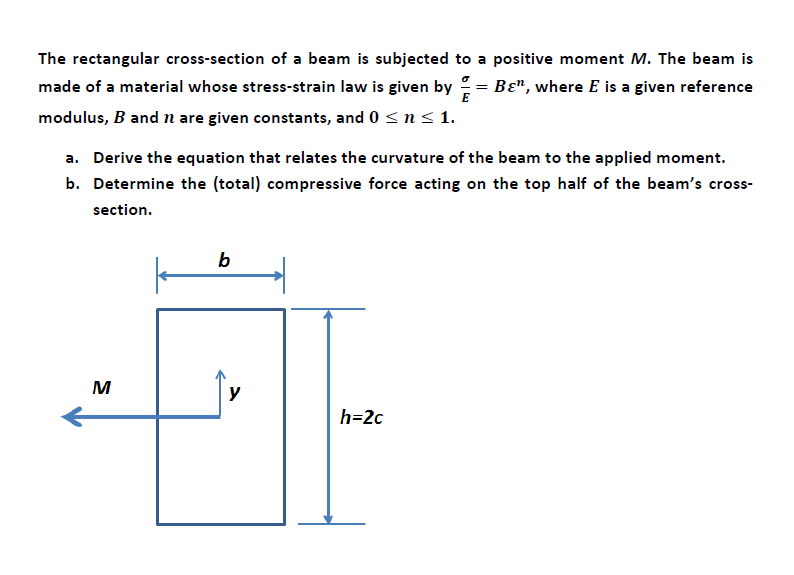 The rectangular cross-section of a beam is subjected to a positive moment $M$. The beam is made of a material whose stress-strain law is given by $\frac{\sigma}{E} = B\varepsilon^n$, where $E$ is a given reference modulus, $B$ and $n$ are given constants, and $0 \leq n \leq 1$.

a. Derive the equation that relates the curvature of the beam to the applied moment.

b. Determine the (total) compressive force acting on the top half of the beam's cross-section.

b

M

y

h=2c